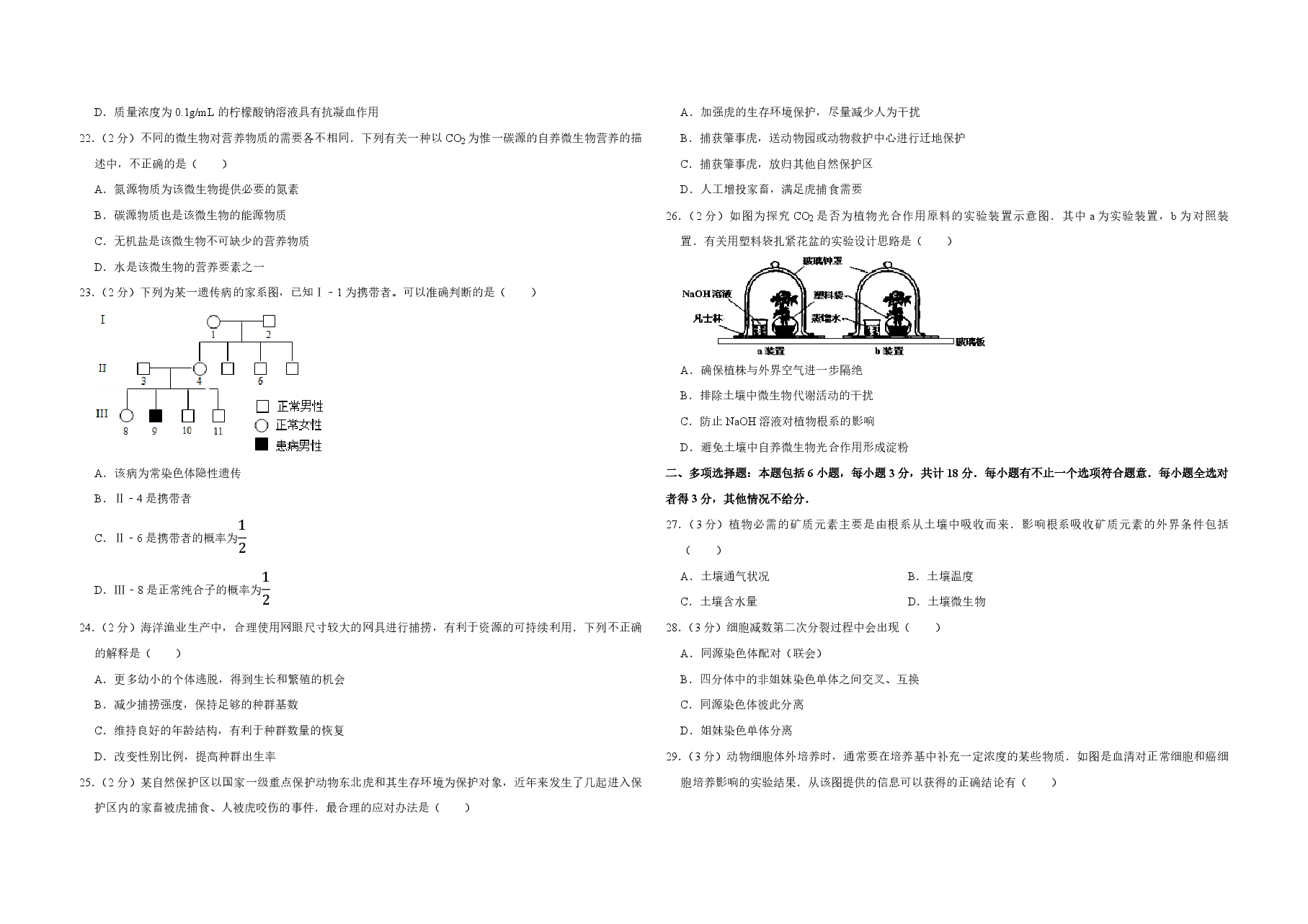 D．质量浓度为 0.1g/mL 的柠檬酸钠溶液具有抗凝血作用

22.（2 分）不同的微生物对营养物质的需要各不相同．下列有关一种以 $CO_2$ 为惟一碳源的自养微生物营养的描述中，不正确的是（　　）

A．氮源物质为该微生物提供必要的氮素

B．碳源物质也是该微生物的能源物质

C．无机盐是该微生物不可缺少的营养物质

D．水是该微生物的营养要素之一

23.（2 分）下列为某一遗传病的家系图，已知Ⅰ﹣1 为携带者。可以准确判断的是（　　）

I
1 2
II
3 4 6
III
8 9 10 11
正常男性
正常女性
患病男性

A．该病为常染色体隐性遗传

B．Ⅱ﹣4 是携带者

C．Ⅱ﹣6 是携带者的概率为$\frac{1}{2}$

D．Ⅲ﹣8 是正常纯合子的概率为$\frac{1}{2}$

24.（2 分）海洋渔业生产中，合理使用网眼尺寸较大的网具进行捕捞，有利于资源的可持续利用．下列不正确的解释是（　　）

A．更多幼小的个体逃脱，得到生长和繁殖的机会

B．减少捕捞强度，保持足够的种群基数

C．维持良好的年龄结构，有利于种群数量的恢复

D．改变性别比例，提高种群出生率

25.（2 分）某自然保护区以国家一级重点保护动物东北虎和其生存环境为保护对象，近年来发生了几起进入保护区内的家畜被虎捕食、人被虎咬伤的事件．最合理的应对办法是（　　）

A．加强虎的生存环境保护，尽量减少人为干扰

B．捕获肇事虎，送动物园或动物救护中心进行迁地保护

C．捕获肇事虎，放归其他自然保护区

D．人工增投家畜，满足虎捕食需要

26.（2 分）如图为探究 $CO_2$ 是否为植物光合作用原料的实验装置示意图．其中 a 为实验装置，b 为对照装置．有关用塑料袋扎紧花盆的实验设计思路是（　　）

玻璃钟罩
NaOH 溶液
塑料袋
凡士林
蒸馏水
玻璃板
a 装置
b 装置

A．确保植株与外界空气进一步隔绝

B．排除土壤中微生物代谢活动的干扰

C．防止 NaOH 溶液对植物根系的影响

D．避免土壤中自养微生物光合作用形成淀粉

二、多项选择题：本题包括 6 小题，每小题 3 分，共计 18 分．每小题有不止一个选项符合题意．每小题全选对者得 3 分，其他情况不给分．

27.（3 分）植物必需的矿质元素主要是由根系从土壤中吸收而来．影响根系吸收矿质元素的外界条件包括（　　）

A．土壤通气状况　　B．土壤温度

C．土壤含水量　　D．土壤微生物

28.（3 分）细胞减数第二次分裂过程中会出现（　　）

A．同源染色体配对（联会）

B．四分体中的非姐妹染色单体之间交叉、互换

C．同源染色体彼此分离

D．姐妹染色单体分离

29.（3 分）动物细胞体外培养时，通常要在培养基中补充一定浓度的某些物质．如图是血清对正常细胞和癌细胞培养影响的实验结果．从该图提供的信息可以获得的正确结论有（　　）